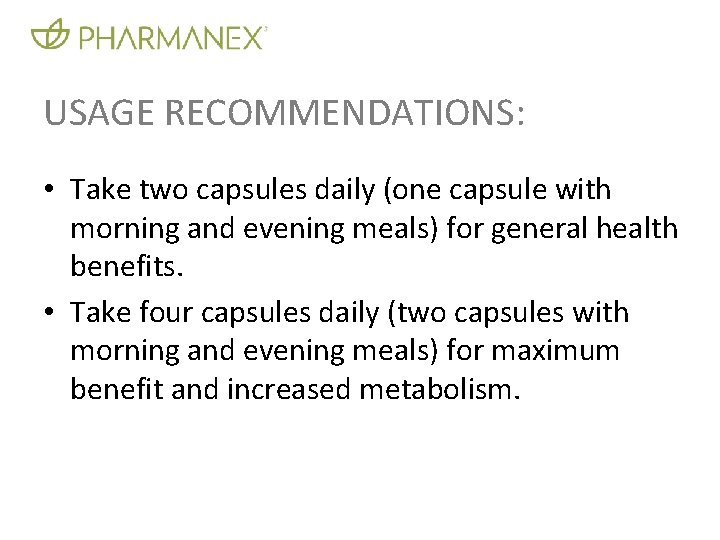 PHARMANEX®

USAGE RECOMMENDATIONS:

• Take two capsules daily (one capsule with morning and evening meals) for general health benefits.
• Take four capsules daily (two capsules with morning and evening meals) for maximum benefit and increased metabolism.